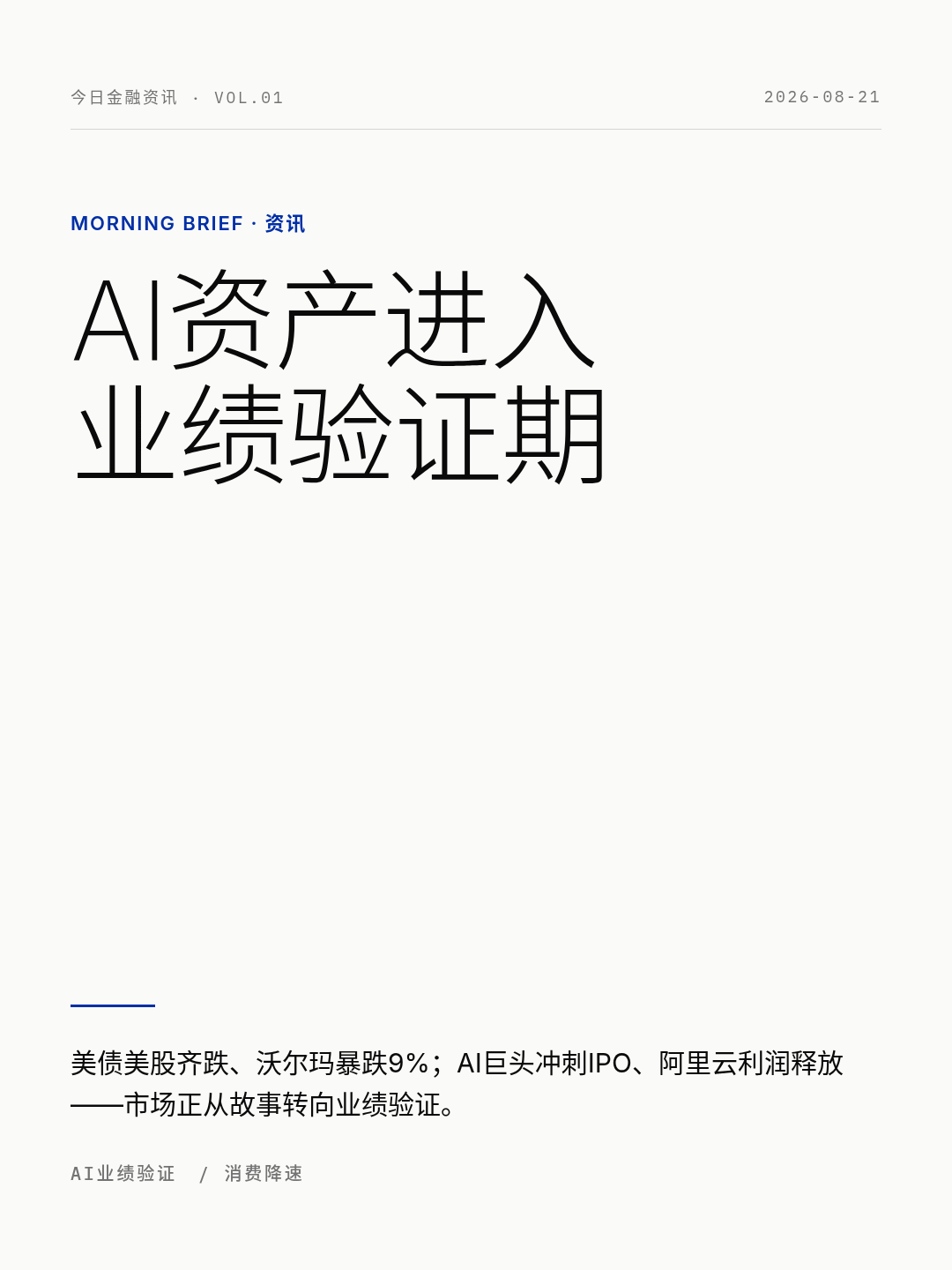 今日金融资讯 · VOL.01 2026-08-21

MORNING BRIEF · 资讯

AI资产进入
业绩验证期

美债美股齐跌、沃尔玛暴跌9%；AI巨头冲刺IPO、阿里云利润释放——市场正从故事转向业绩验证。

AI业绩验证 / 消费降速